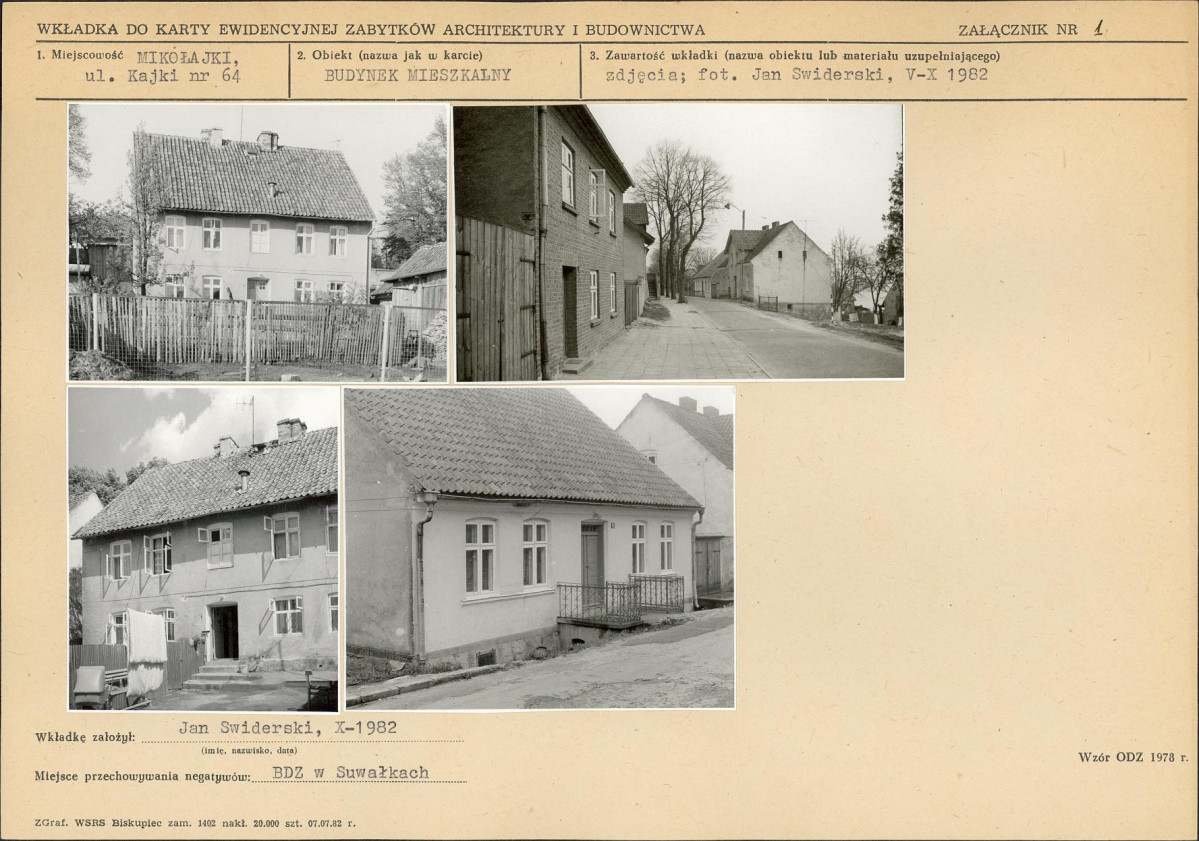 WKŁADKA DO KARTY EWIDENCYJNEJ ZABYTKÓW ARCHITEKTURY I BUDOWNICTWA

ZAŁĄCZNIK NR 1

1. Miejscowość MIKOŁAJKI, ul. Kajki nr 64

2. Obiekt (nazwa jak w karcie) BUDYNEK MIESZKALNY

3. Zawartość wkładki (nazwa obiektu lub materiału uzupełniającego) zdjęcia; fot. Jan Swiderski, V-X 1982

Wkładkę założył: Jan Swiderski, X-1982
(imię, nazwisko, data)

Miejsce przechowywania negatywów: BDZ w Suwałkach

Wzór ODZ 1978 r.

ZGraf. WSRS Biskupiec zam. 1402 nakł. 20.000 szt. 07.07.82 r.